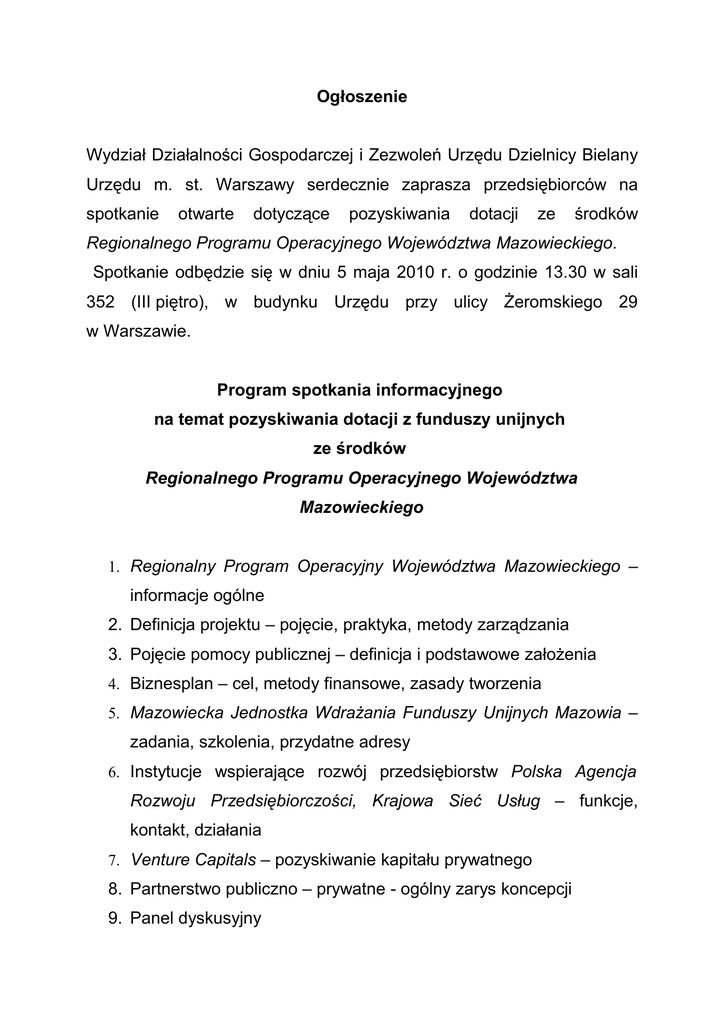 Ogłoszenie

Wydział Działalności Gospodarczej i Zezwoleń Urzędu Dzielnicy Bielany Urzędu m. st. Warszawy serdecznie zaprasza przedsiębiorców na spotkanie otwarte dotyczące pozyskiwania dotacji ze środków Regionalnego Programu Operacyjnego Województwa Mazowieckiego.
Spotkanie odbędzie się w dniu 5 maja 2010 r. o godzinie 13.30 w sali 352 (III piętro), w budynku Urzędu przy ulicy Żeromskiego 29 w Warszawie.

Program spotkania informacyjnego
na temat pozyskiwania dotacji z funduszy unijnych
ze środków
Regionalnego Programu Operacyjnego Województwa Mazowieckiego

1. Regionalny Program Operacyjny Województwa Mazowieckiego – informacje ogólne
2. Definicja projektu – pojęcie, praktyka, metody zarządzania
3. Pojęcie pomocy publicznej – definicja i podstawowe założenia
4. Biznesplan – cel, metody finansowe, zasady tworzenia
5. Mazowiecka Jednostka Wdrażania Funduszy Unijnych Mazowia – zadania, szkolenia, przydatne adresy
6. Instytucje wspierające rozwój przedsiębiorstw Polska Agencja Rozwoju Przedsiębiorczości, Krajowa Sieć Usług – funkcje, kontakt, działania
7. Venture Capitals – pozyskiwanie kapitału prywatnego
8. Partnerstwo publiczno – prywatne - ogólny zarys koncepcji
9. Panel dyskusyjny